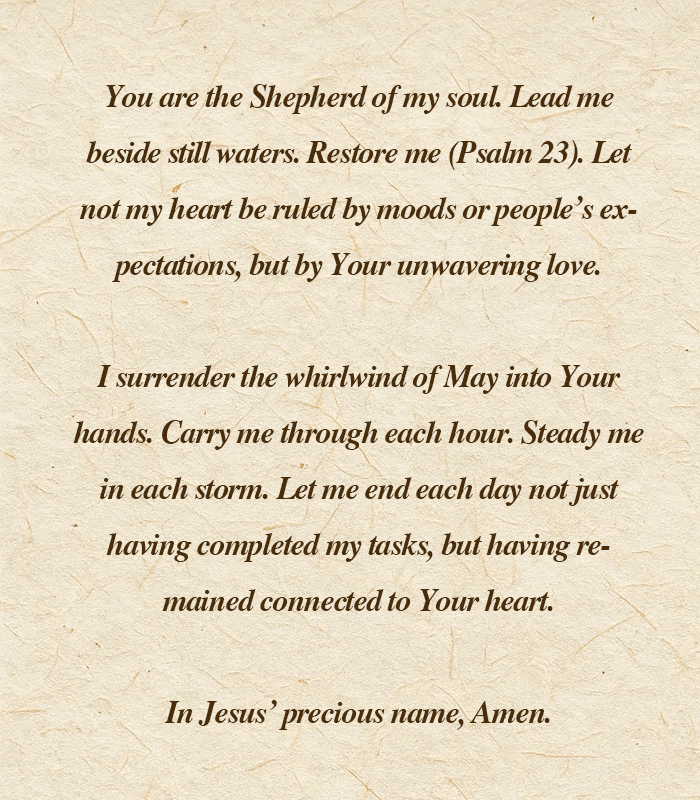 You are the Shepherd of my soul. Lead me beside still waters. Restore me (Psalm 23). Let not my heart be ruled by moods or people's expectations, but by Your unwavering love.

I surrender the whirlwind of May into Your hands. Carry me through each hour. Steady me in each storm. Let me end each day not just having completed my tasks, but having remained connected to Your heart.

In Jesus' precious name, Amen.